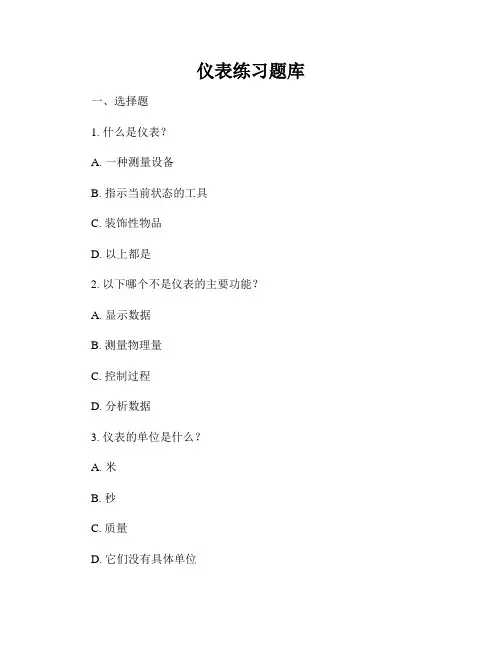 仪表练习题库

一、选择题

1. 什么是仪表？

A. 一种测量设备

B. 指示当前状态的工具

C. 装饰性物品

D. 以上都是

2. 以下哪个不是仪表的主要功能？

A. 显示数据

B. 测量物理量

C. 控制过程

D. 分析数据

3. 仪表的单位是什么？

A. 米

B. 秒

C. 质量

D. 它们没有具体单位